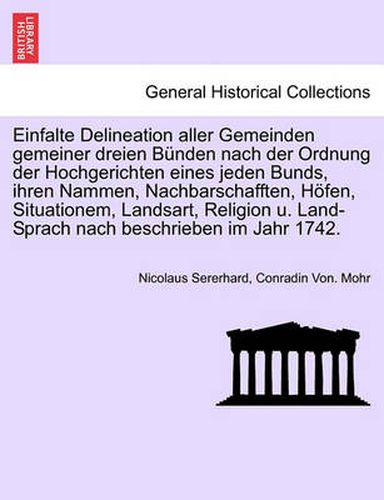 BRITISH LIBRARY

General Historical Collections

Einfalte Delineation aller Gemeinden gemeiner dreien Bünden nach der Ordnung der Hochgerichten eines jeden Bunds, ihren Nammen, Nachbarschafften, Höfen, Situationem, Landsart, Religion u. Land-Sprach nach beschrieben im Jahr 1742.

Nicolaus Sererhard, Conradin Von. Mohr